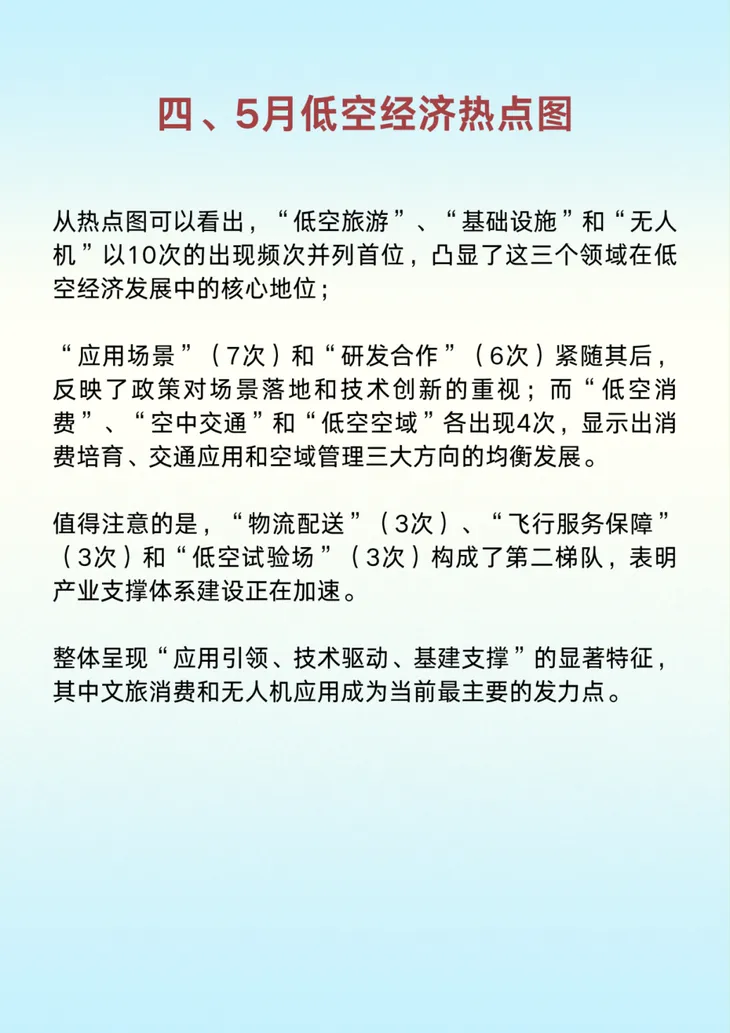 四、5月低空经济热点图

从热点图可以看出，“低空旅游”、“基础设施”和“无人机”以10次的出现频次并列首位，凸显了这三个领域在低空经济发展中的核心地位；

“应用场景”（7次）和“研发合作”（6次）紧随其后，反映了政策对场景落地和技术创新的重视；而“低空消费”、“空中交通”和“低空空域”各出现4次，显示出消费培育、交通应用和空域管理三大方向的均衡发展。

值得注意的是，“物流配送”（3次）、“飞行服务保障”（3次）和“低空试验场”（3次）构成了第二梯队，表明产业支撑体系建设正在加速。

整体呈现“应用引领、技术驱动、基建支撑”的显著特征，其中文旅消费和无人机应用成为当前最主要的发力点。